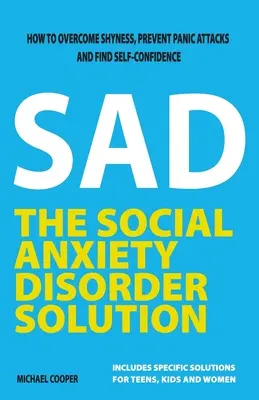 HOW TO OVERCOME SHYNESS, PREVENT PANIC ATTACKS AND FIND SELF-CONFIDENCE

SAD

THE SOCIAL ANXIETY DISORDER SOLUTION

MICHAEL COOPER

INCLUDES SPECIFIC SOLUTIONS FOR TEENS, KIDS AND WOMEN